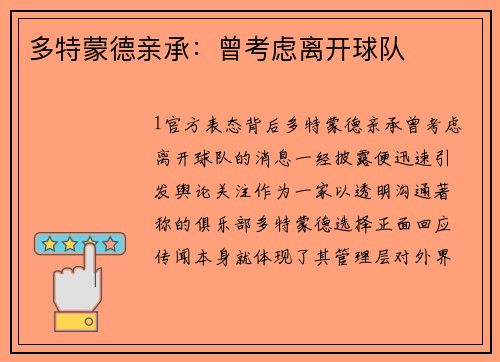 多特蒙德亲承：曾考虑离开球队

1官方表态背后多特蒙德亲承曾考虑离开球队的消息一经披露便迅速引发舆论关注作为一家以透明沟通著称的俱乐部多特蒙德选择正面回应传闻本身就体现了其管理层对外界